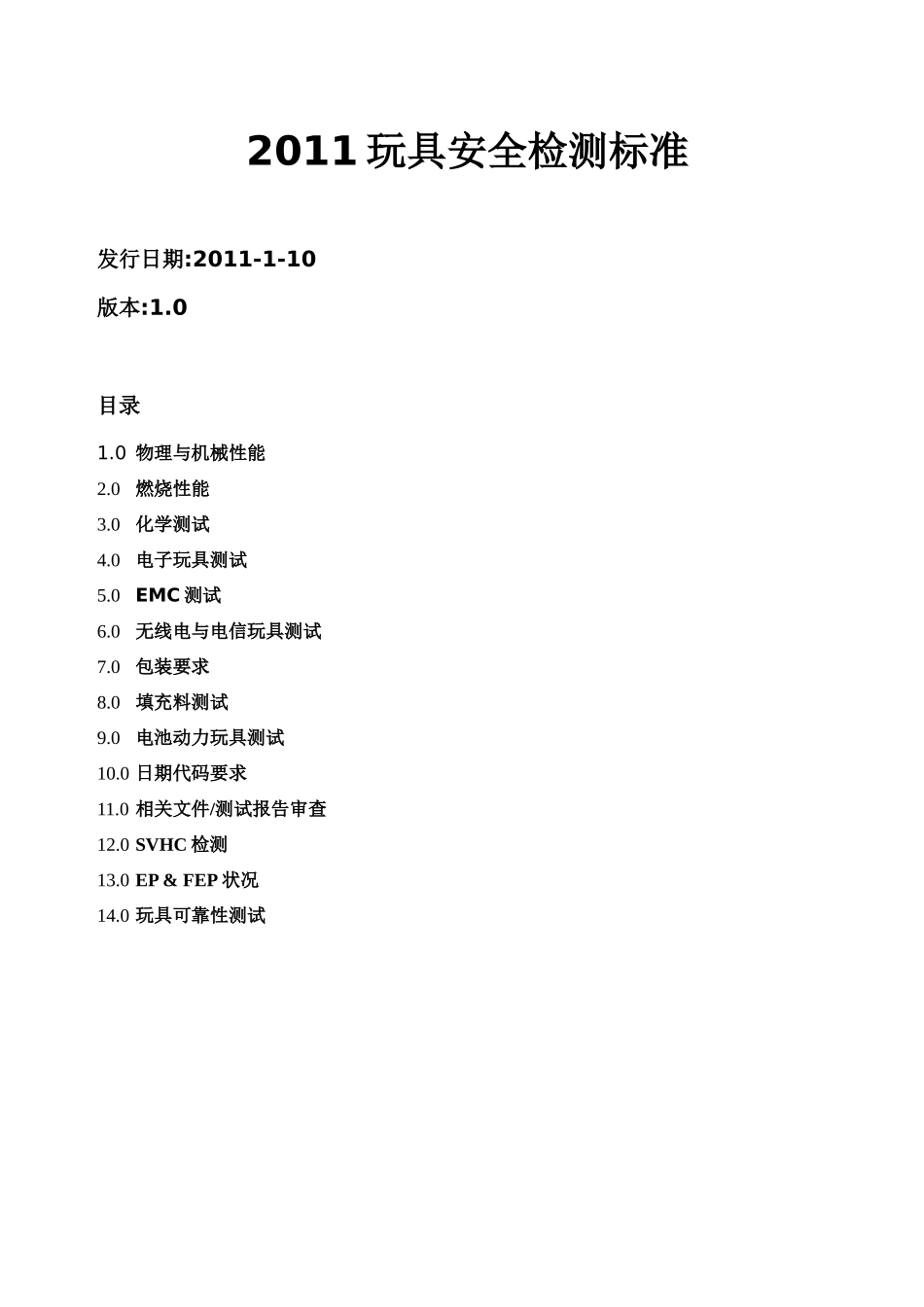 2011 玩具安全检测标准

发行日期:2011-1-10

版本:1.0

目录

1.0 物理与机械性能
2.0 燃烧性能
3.0 化学测试
4.0 电子玩具测试
5.0 EMC 测试
6.0 无线电与电信玩具测试
7.0 包装要求
8.0 填充料测试
9.0 电池动力玩具测试
10.0 日期代码要求
11.0 相关文件/测试报告审查
12.0 SVHC 检测
13.0 EP & FEP 状况
14.0 玩具可靠性测试